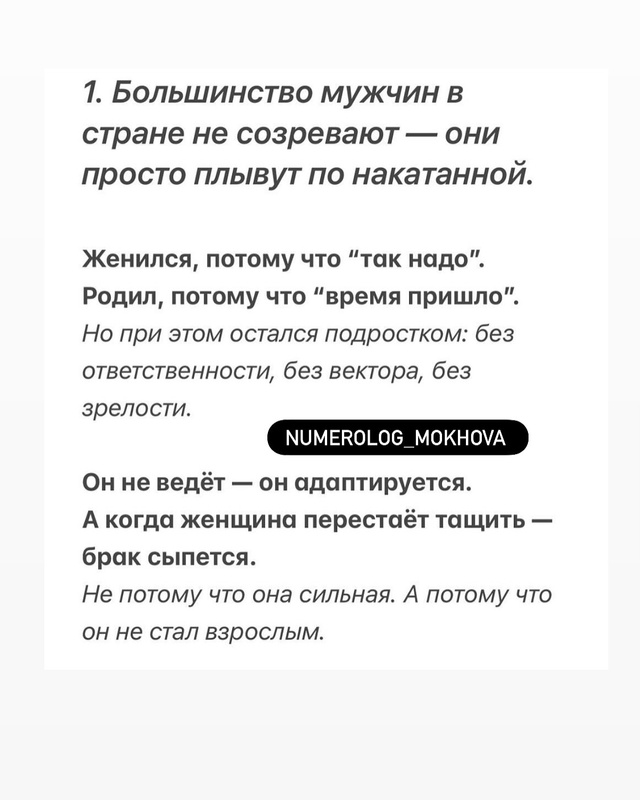 1. Большинство мужчин в стране не созревают — они просто плывут по накатанной.

Женился, потому что "так надо".
Родил, потому что "время пришло".
Но при этом остался подростком: без ответственности, без вектора, без зрелости.

NUMEROLOG_MOKHOVA

Он не ведёт — он адаптируется.
А когда женщина перестаёт тащить — брак сыпется.
Не потому что она сильная. А потому что он не стал взрослым.